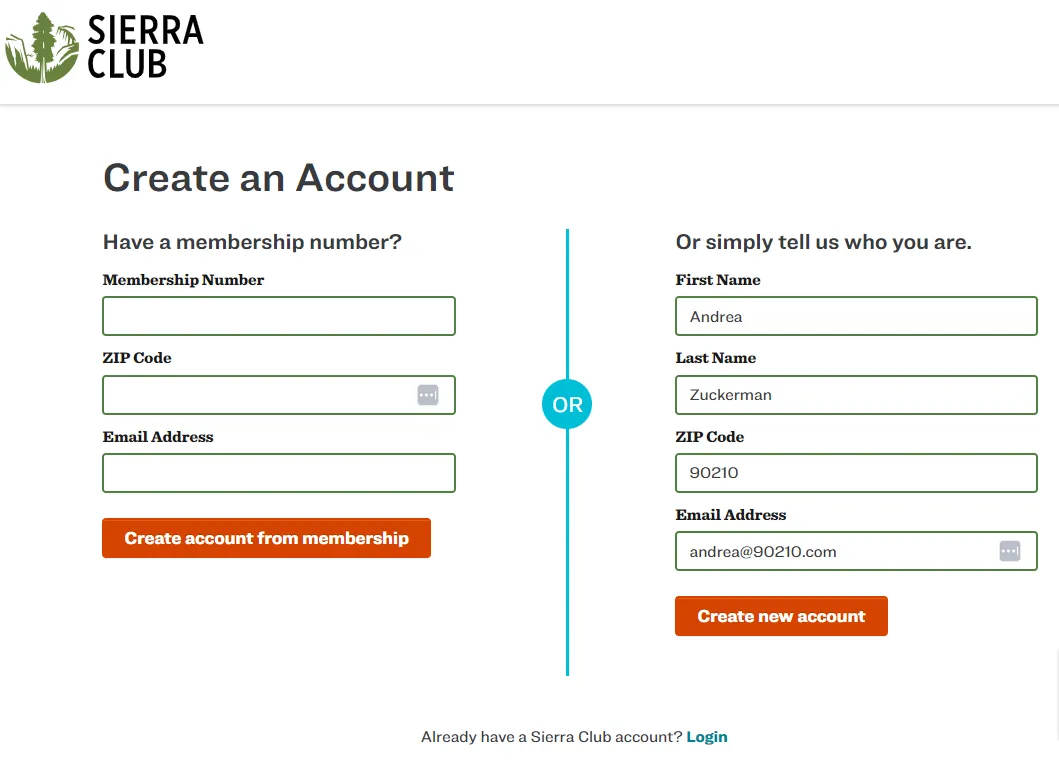 SIERRA CLUB

Create an Account

Have a membership number?

Membership Number

ZIP Code

Email Address

Create account from membership

OR

Or simply tell us who you are.

First Name

Andrea

Last Name

Zuckerman

ZIP Code

90210

Email Address

andrea@90210.com

Create new account

Already have a Sierra Club account? Login